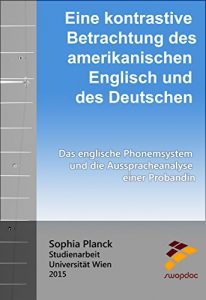 Eine kontrastive Betrachtung des amerikanischen Englisch und des Deutschen

Das englische Phonemsystem und die Ausspracheanalyse einer Probandin

Sophia Planck
Studienarbeit
Universität Wien
2015

swopdoc